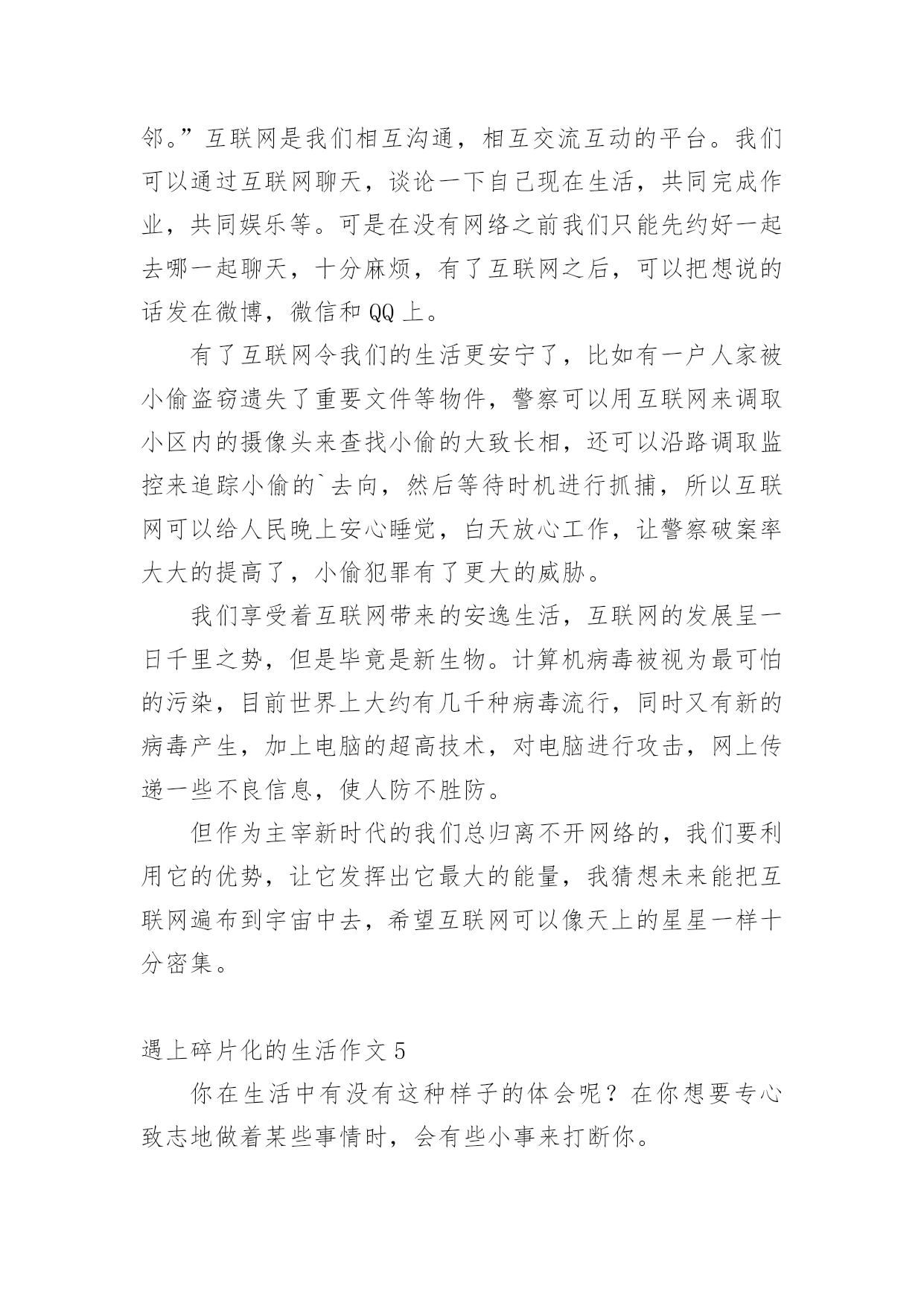 邻。”互联网是我们相互沟通，相互交流互动的平台。我们可以通过互联网聊天，谈论一下自己现在生活，共同完成作业，共同娱乐等。可是在没有网络之前我们只能先约好一起去哪一起聊天，十分麻烦，有了互联网之后，可以把想说的话发在微博，微信和 QQ 上。

有了互联网令我们的生活更安宁了，比如有一户人家被小偷盗窃遗失了重要文件等物件，警察可以用互联网来调取小区内的摄像头来查找小偷的大致长相，还可以沿路调取监控来追踪小偷的`去向，然后等待时机进行抓捕，所以互联网可以给人民晚上安心睡觉，白天放心工作，让警察破案率大大的提高了，小偷犯罪有了更大的威胁。

我们享受着互联网带来的安逸生活，互联网的发展呈一日千里之势，但是毕竟是新生物。计算机病毒被视为最可怕的污染，目前世界上大约有几千种病毒流行，同时又有新的病毒产生，加上电脑的超高技术，对电脑进行攻击，网上传递一些不良信息，使人防不胜防。

但作为主宰新时代的我们总归离不开网络的，我们要利用它的优势，让它发挥出它最大的能量，我猜想未来能把互联网遍布到宇宙中去，希望互联网可以像天上的星星一样十分密集。

遇上碎片化的生活作文 5

你在生活中有没有这种样子的体会呢？在你想要专心致志地做着某些事情时，会有些小事来打断你。